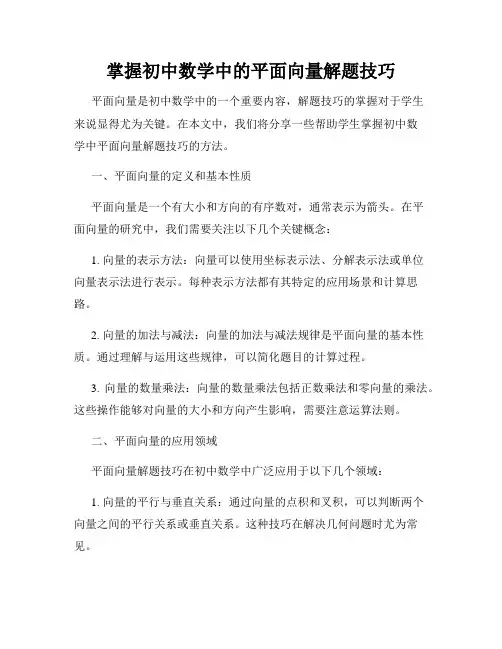 掌握初中数学中的平面向量解题技巧

平面向量是初中数学中的一个重要内容，解题技巧的掌握对于学生来说显得尤为关键。在本文中，我们将分享一些帮助学生掌握初中数学中平面向量解题技巧的方法。

一、平面向量的定义和基本性质

平面向量是一个有大小和方向的有序数对，通常表示为箭头。在平面向量的研究中，我们需要关注以下几个关键概念：

1. 向量的表示方法：向量可以使用坐标表示法、分解表示法或单位向量表示法进行表示。每种表示方法都有其特定的应用场景和计算思路。

2. 向量的加法与减法：向量的加法与减法规律是平面向量的基本性质。通过理解与运用这些规律，可以简化题目的计算过程。

3. 向量的数量乘法：向量的数量乘法包括正数乘法和零向量的乘法。这些操作能够对向量的大小和方向产生影响，需要注意运算法则。

二、平面向量的应用领域

平面向量解题技巧在初中数学中广泛应用于以下几个领域：

1. 向量的平行与垂直关系：通过向量的点积和叉积，可以判断两个向量之间的平行关系或垂直关系。这种技巧在解决几何问题时尤为常见。